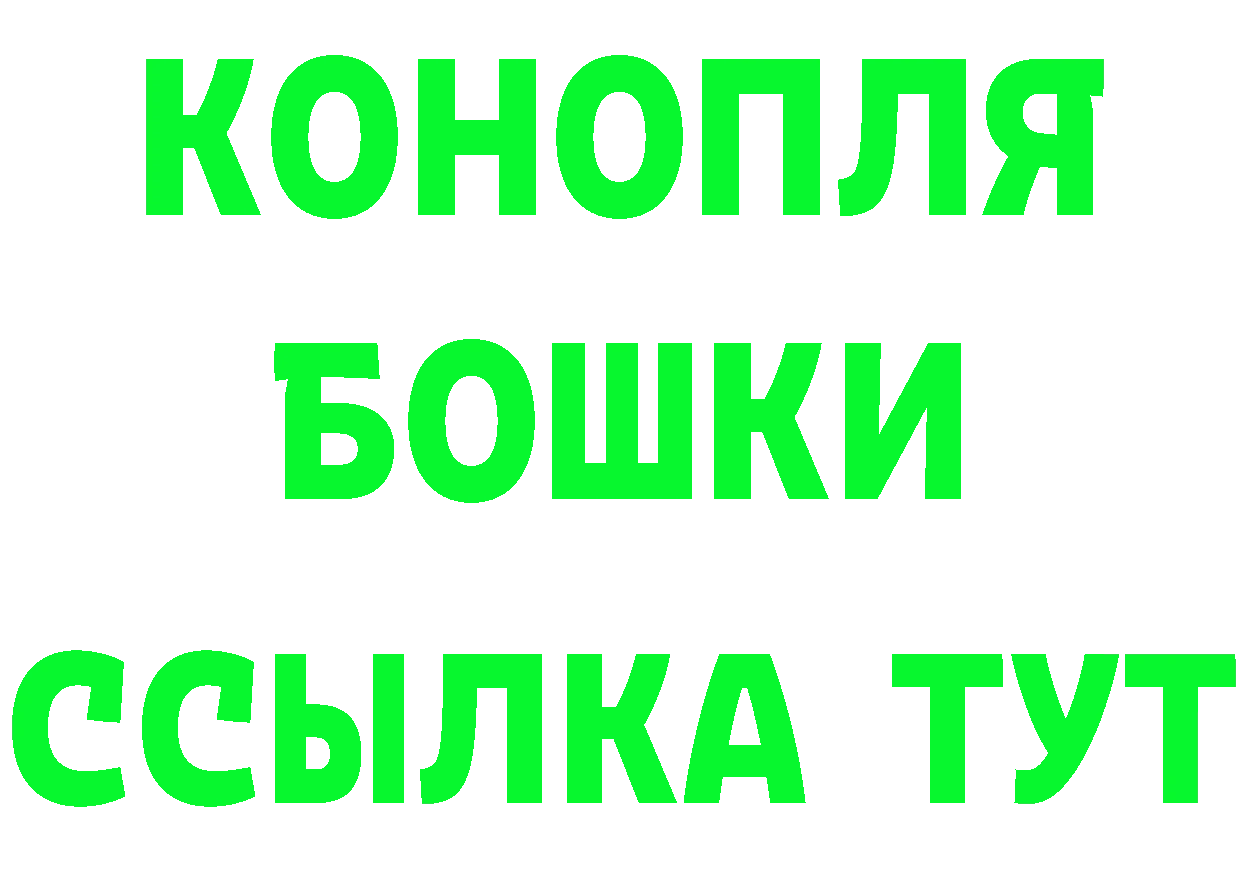 КОНОПЛЯ

БОШКИ

ССЫЛКА ТУТ